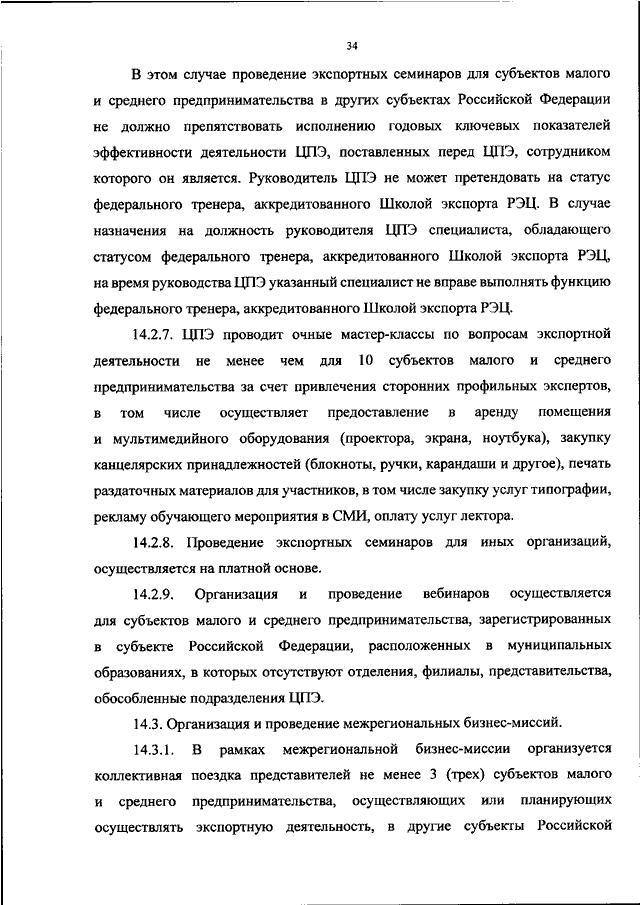 34

В этом случае проведение экспортных семинаров для субъектов малого и среднего предпринимательства в других субъектах Российской Федерации не должно препятствовать исполнению годовых ключевых показателей эффективности деятельности ЦПЭ, поставленных перед ЦПЭ, сотрудником которого он является. Руководитель ЦПЭ не может претендовать на статус федерального тренера, аккредитованного Школой экспорта РЭЦ. В случае назначения на должность руководителя ЦПЭ специалиста, обладающего статусом федерального тренера, аккредитованного Школой экспорта РЭЦ, на время руководства ЦПЭ указанный специалист не вправе выполнять функцию федерального тренера, аккредитованного Школой экспорта РЭЦ.

14.2.7. ЦПЭ проводит очные мастер-классы по вопросам экспортной деятельности не менее чем для 10 субъектов малого и среднего предпринимательства за счет привлечения сторонних профильных экспертов, в том числе осуществляет предоставление в аренду помещения и мультимедийного оборудования (проектора, экрана, ноутбука), закупку канцелярских принадлежностей (блокноты, ручки, карандаши и другое), печать раздаточных материалов для участников, в том числе закупку услуг типографии, рекламу обучающего мероприятия в СМИ, оплату услуг лектора.

14.2.8. Проведение экспортных семинаров для иных организаций, осуществляется на платной основе.

14.2.9. Организация и проведение вебинаров осуществляется для субъектов малого и среднего предпринимательства, зарегистрированных в субъекте Российской Федерации, расположенных в муниципальных образованиях, в которых отсутствуют отделения, филиалы, представительства, обособленные подразделения ЦПЭ.

14.3. Организация и проведение межрегиональных бизнес-миссий.

14.3.1. В рамках межрегиональной бизнес-миссии организуется коллективная поездка представителей не менее 3 (трех) субъектов малого и среднего предпринимательства, осуществляющих или планирующих осуществлять экспортную деятельность, в другие субъекты Российской